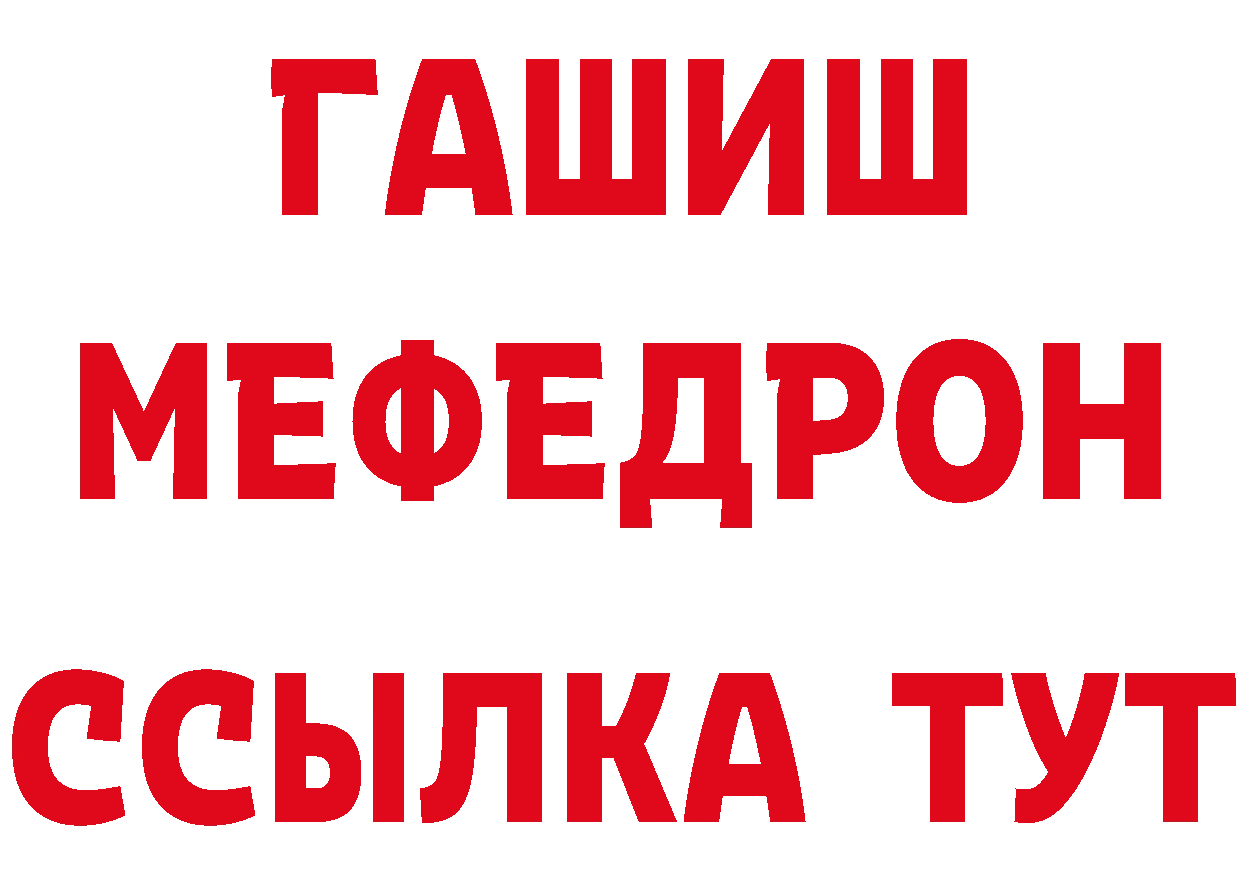 ГАШИШ
МЕФЕДРОН
ССЫЛКА ТУТ